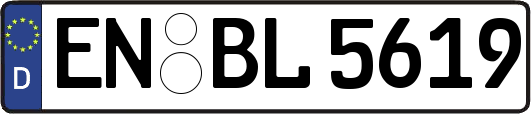 D
EN BL 5619